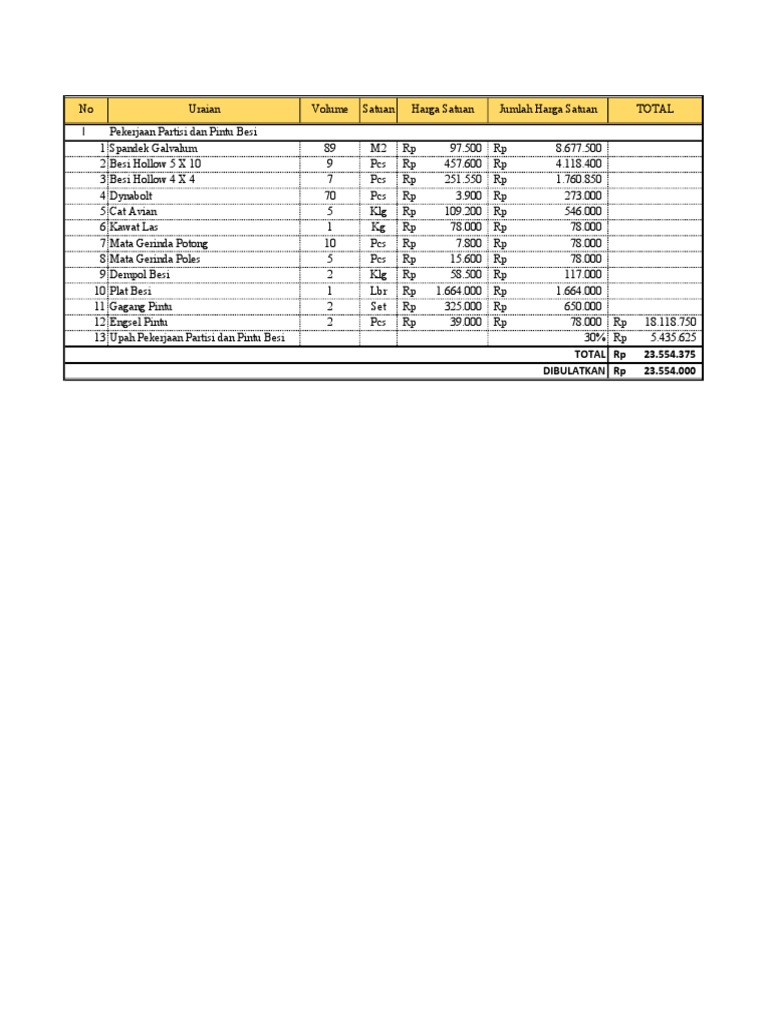 | No | Uraian | Volume | Satuan | Harga Satuan | Jumlah Harga Satuan | TOTAL |
|---|---|---|---|---|---|---|
| I | Pekerjaan Partisi dan Pintu Besi | | | | | |
| 1 | Spandek Galvalum | 89 | M2 | Rp 97.500 | Rp 8.677.500 | |
| 2 | Besi Hollow 5 X 10 | 9 | Pcs | Rp 457.600 | Rp 4.118.400 | |
| 3 | Besi Hollow 4 X 4 | 7 | Pcs | Rp 251.550 | Rp 1.760.850 | |
| 4 | Dynabolt | 70 | Pcs | Rp 3.900 | Rp 273.000 | |
| 5 | Cat Avian | 5 | Klg | Rp 109.200 | Rp 546.000 | |
| 6 | Kawat Las | 1 | Kg | Rp 78.000 | Rp 78.000 | |
| 7 | Mata Gerinda Potong | 10 | Pcs | Rp 7.800 | Rp 78.000 | |
| 8 | Mata Gerinda Poles | 5 | Pcs | Rp 15.600 | Rp 78.000 | |
| 9 | Dempol Besi | 2 | Klg | Rp 58.500 | Rp 117.000 | |
| 10 | Plat Besi | 1 | Lbr | Rp 1.664.000 | Rp 1.664.000 | |
| 11 | Gagang Pintu | 2 | Set | Rp 325.000 | Rp 650.000 | |
| 12 | Engsel Pintu | 2 | Pcs | Rp 39.000 | Rp 78.000 | Rp 18.118.750 |
| 13 | Upah Pekerjaan Partisi dan Pintu Besi | | | | 30% | Rp 5.435.625 |
| | | | | | TOTAL | Rp 23.554.375 |
| | | | | | DIBULATKAN | Rp 23.554.000 |